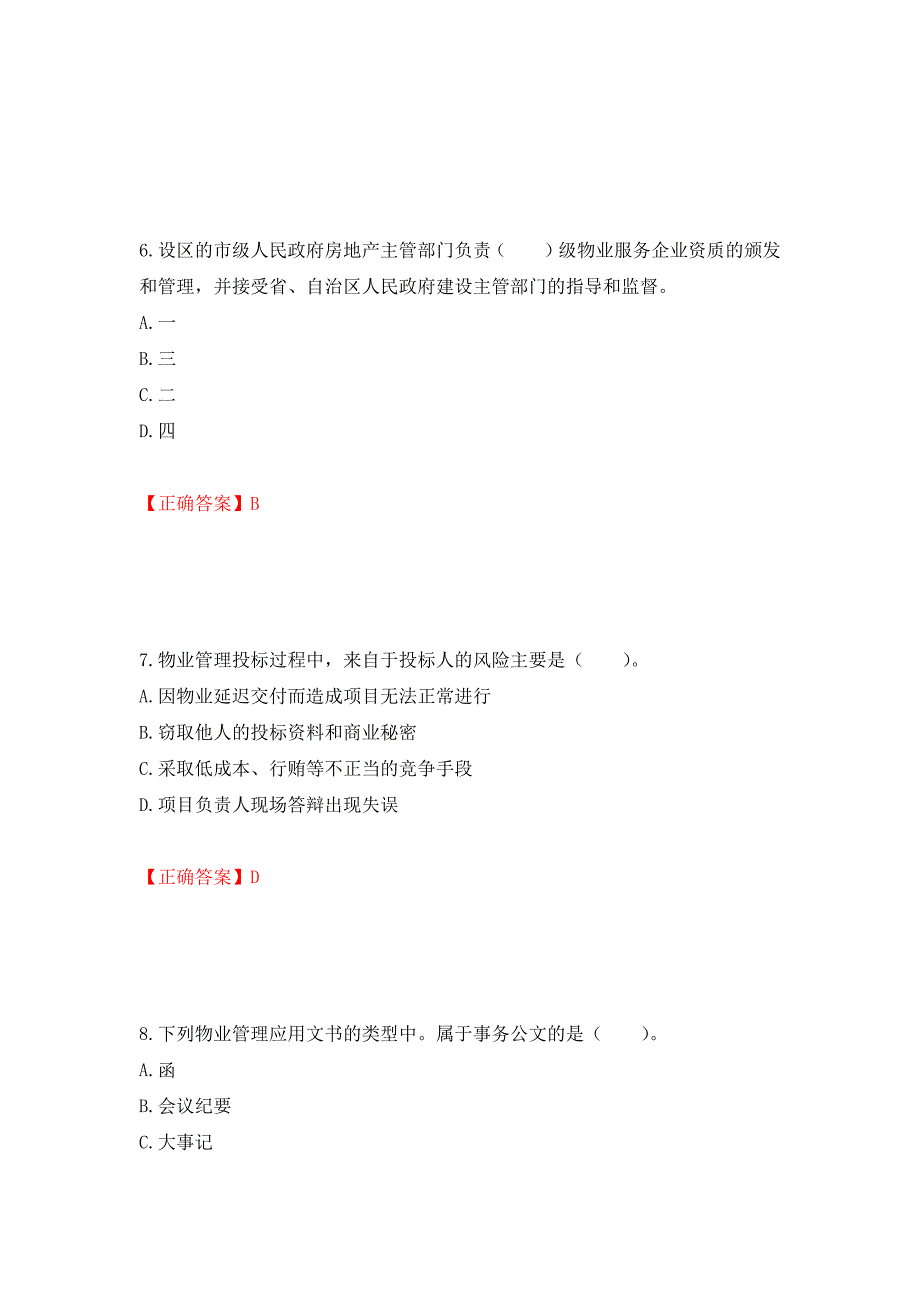 6.设区的市级人民政府房地产主管部门负责（　　）级物业服务企业资质的颁发和管理，并接受省、自治区人民政府建设主管部门的指导和监督。

A.一

B.三

C.二

D.四

【正确答案】B

7.物业管理投标过程中，来自于投标人的风险主要是（　　）。

A.因物业延迟交付而造成项目无法正常进行

B.窃取他人的投标资料和商业秘密

C.采取低成本、行贿等不正当的竞争手段

D.项目负责人现场答辩出现失误

【正确答案】D

8.下列物业管理应用文书的类型中。属于事务公文的是（　　）。

A.函

B.会议纪要

C.大事记